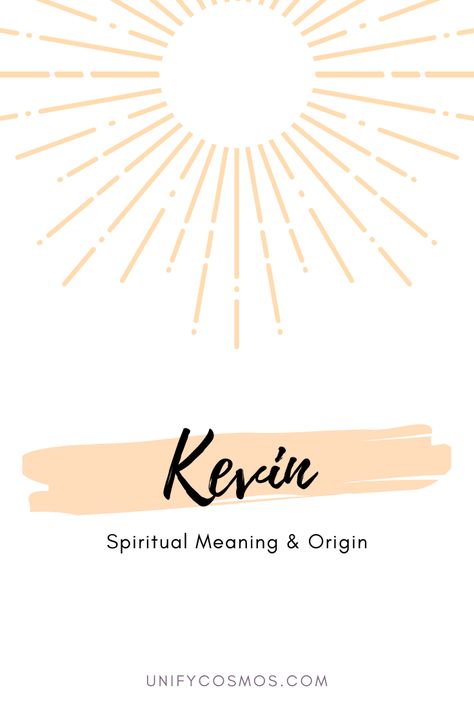 Kevin

Spiritual Meaning & Origin

UNIFYCOSMOS.COM